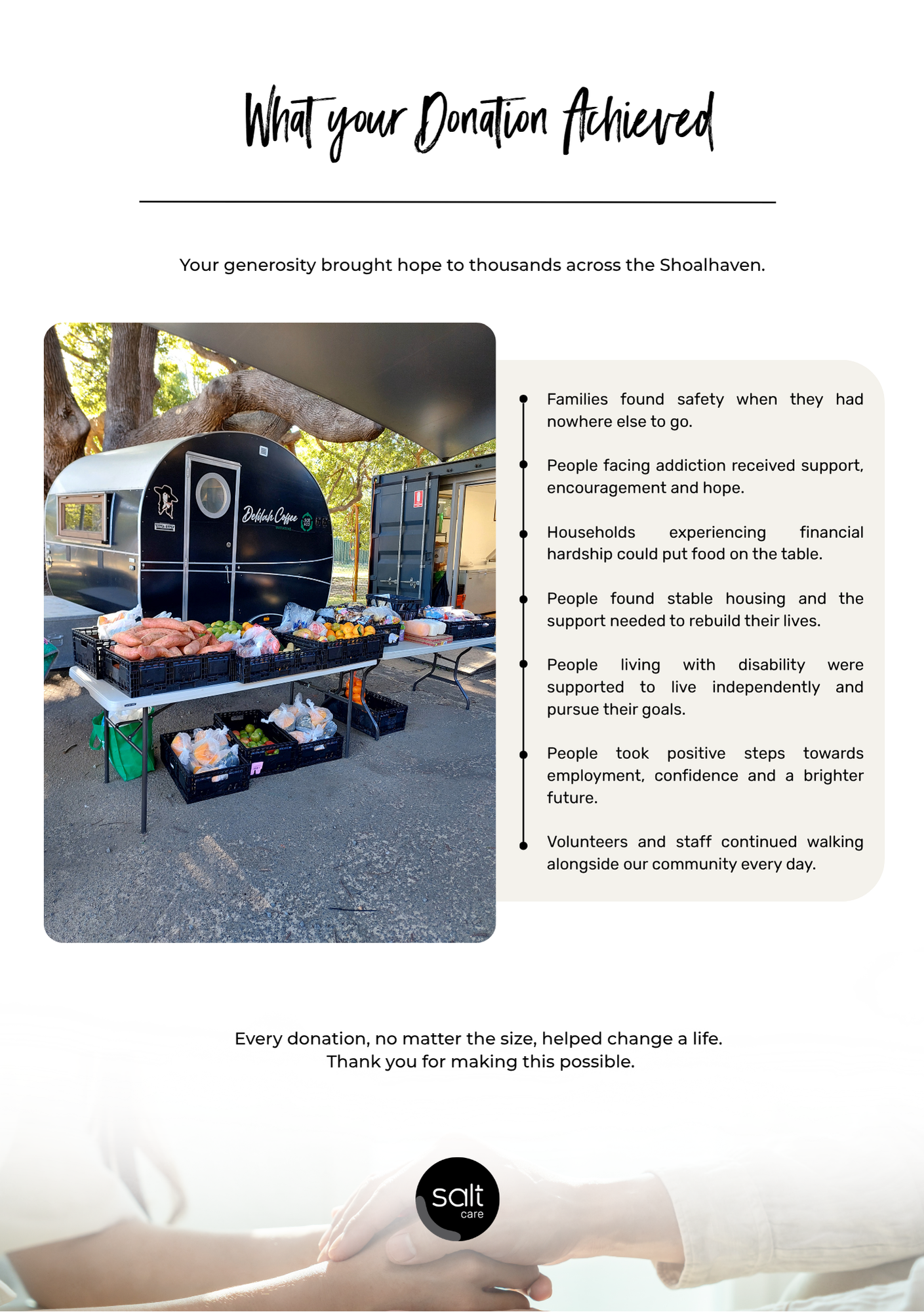 What your Donation Achieved

Your generosity brought hope to thousands across the Shoalhaven.

Delilah Coffee

- Families found safety when they had nowhere else to go.
- People facing addiction received support, encouragement and hope.
- Households experiencing financial hardship could put food on the table.
- People found stable housing and the support needed to rebuild their lives.
- People living with disability were supported to live independently and pursue their goals.
- People took positive steps towards employment, confidence and a brighter future.
- Volunteers and staff continued walking alongside our community every day.

Every donation, no matter the size, helped change a life.
Thank you for making this possible.

salt care